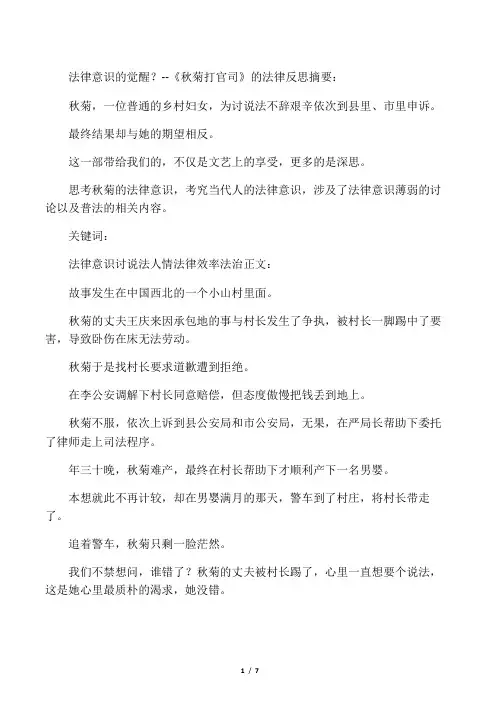 法律意识的觉醒？--《秋菊打官司》的法律反思摘要：

秋菊，一位普通的乡村妇女，为讨说法不辞艰辛依次到县里、市里申诉。

最终结果却与她的期望相反。

这一部带给我们的，不仅是文艺上的享受，更多的是深思。

思考秋菊的法律意识，考究当代人的法律意识，涉及了法律意识薄弱的讨论以及普法的相关内容。

关键词：

法律意识讨说法人情法律效率法治正文：

故事发生在中国西北的一个小山村里面。

秋菊的丈夫王庆来因承包地的事与村长发生了争执，被村长一脚踢中了要害，导致卧伤在床无法劳动。

秋菊于是找村长要求道歉遭到拒绝。

在李公安调解下村长同意赔偿，但态度傲慢把钱丢到地上。

秋菊不服，依次上诉到县公安局和市公安局，无果，在严局长帮助下委托了律师走上司法程序。

年三十晚，秋菊难产，最终在村长帮助下才顺利产下一名男婴。

本想就此不再计较，却在男婴满月的那天，警车到了村庄，将村长带走了。

追着警车，秋菊只剩一脸茫然。

我们不禁想问，谁错了？秋菊的丈夫被村长踢了，心里一直想要个说法，这是她心里最质朴的渴求，她没错。

1 / 7